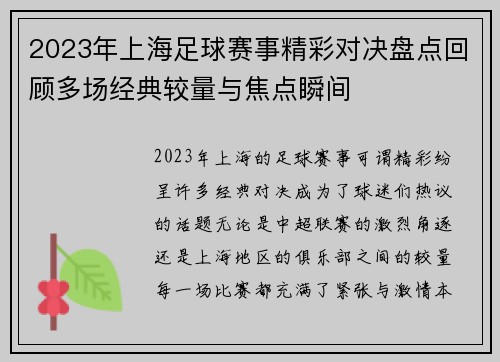 2023年上海足球赛事精彩对决盘点回顾多场经典较量与焦点瞬间

2023年上海的足球赛事可谓精彩纷呈许多经典对决成为了球迷们热议的话题无论是中超联赛的激烈角逐还是上海地区的俱乐部之间的较量每一场比赛都充满了紧张与激情本